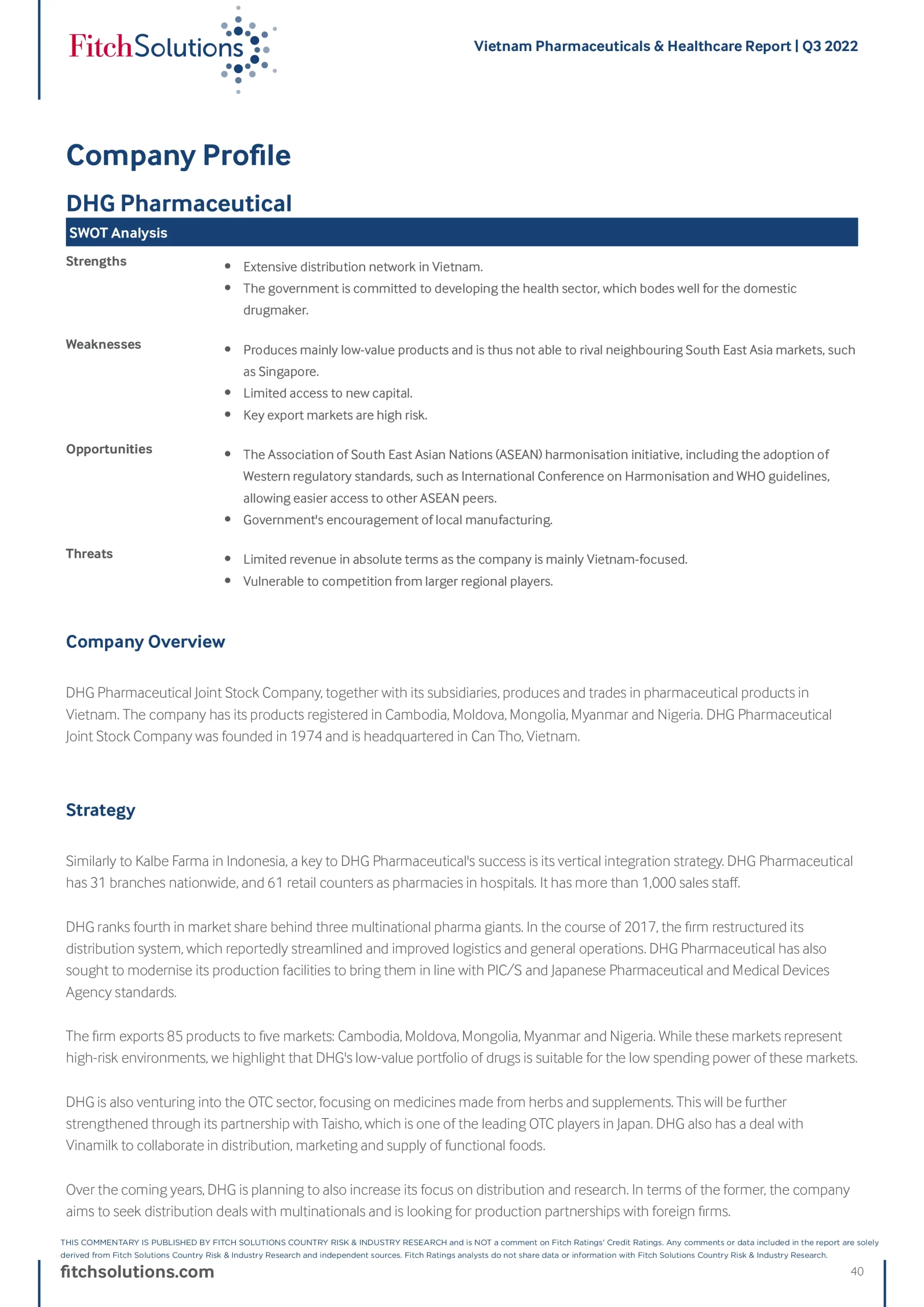 FitchSolutions

Vietnam Pharmaceuticals & Healthcare Report | Q3 2022

Company Profile

DHG Pharmaceutical

SWOT Analysis

Strengths

- Extensive distribution network in Vietnam.
- The government is committed to developing the health sector, which bodes well for the domestic drugmaker.

Weaknesses

- Produces mainly low-value products and is thus not able to rival neighbouring South East Asia markets, such as Singapore.
- Limited access to new capital.
- Key export markets are high risk.

Opportunities

- The Association of South East Asian Nations (ASEAN) harmonisation initiative, including the adoption of Western regulatory standards, such as International Conference on Harmonisation and WHO guidelines, allowing easier access to other ASEAN peers.
- Government's encouragement of local manufacturing.

Threats

- Limited revenue in absolute terms as the company is mainly Vietnam-focused.
- Vulnerable to competition from larger regional players.

Company Overview

DHG Pharmaceutical Joint Stock Company, together with its subsidiaries, produces and trades in pharmaceutical products in Vietnam. The company has its products registered in Cambodia, Moldova, Mongolia, Myanmar and Nigeria. DHG Pharmaceutical Joint Stock Company was founded in 1974 and is headquartered in Can Tho, Vietnam.

Strategy

Similarly to Kalbe Farma in Indonesia, a key to DHG Pharmaceutical's success is its vertical integration strategy. DHG Pharmaceutical has 31 branches nationwide, and 61 retail counters as pharmacies in hospitals. It has more than 1,000 sales staff.

DHG ranks fourth in market share behind three multinational pharma giants. In the course of 2017, the firm restructured its distribution system, which reportedly streamlined and improved logistics and general operations. DHG Pharmaceutical has also sought to modernise its production facilities to bring them in line with PIC/S and Japanese Pharmaceutical and Medical Devices Agency standards.

The firm exports 85 products to five markets: Cambodia, Moldova, Mongolia, Myanmar and Nigeria. While these markets represent high-risk environments, we highlight that DHG's low-value portfolio of drugs is suitable for the low spending power of these markets.

DHG is also venturing into the OTC sector, focusing on medicines made from herbs and supplements. This will be further strengthened through its partnership with Taisho, which is one of the leading OTC players in Japan. DHG also has a deal with Vinamilk to collaborate in distribution, marketing and supply of functional foods.

Over the coming years, DHG is planning to also increase its focus on distribution and research. In terms of the former, the company aims to seek distribution deals with multinationals and is looking for production partnerships with foreign firms.

THIS COMMENTARY IS PUBLISHED BY FITCH SOLUTIONS COUNTRY RISK & INDUSTRY RESEARCH and is NOT a comment on Fitch Ratings' Credit Ratings. Any comments or data included in the report are solely derived from Fitch Solutions Country Risk & Industry Research and independent sources. Fitch Ratings analysts do not share data or information with Fitch Solutions Country Risk & Industry Research.

fitchsolutions.com

40